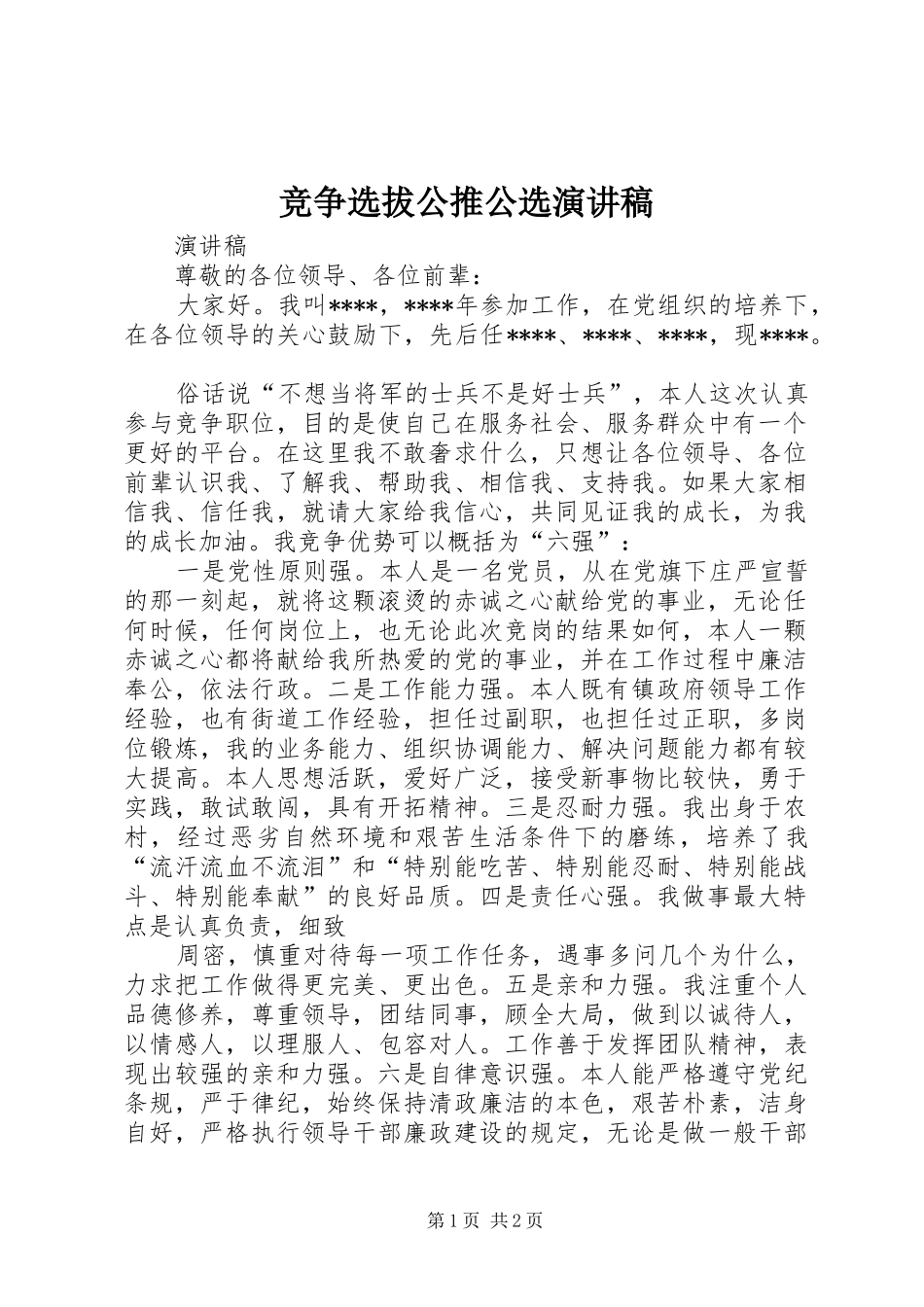 竞争选拔公推公选演讲稿

演讲稿

尊敬的各位领导、各位前辈：

大家好。我叫****，****年参加工作，在党组织的培养下，在各位领导的关心鼓励下，先后任****、****、****，现****。

俗话说“不想当将军的士兵不是好士兵”，本人这次认真参与竞争职位，目的是使自己在服务社会、服务群众中有一个更好的平台。在这里我不敢奢求什么，只想让各位领导、各位前辈认识我、了解我、帮助我、相信我、支持我。如果大家相信我、信任我，就请大家给我信心，共同见证我的成长，为我的成长加油。我竞争优势可以概括为“六强”：

一是党性原则强。本人是一名党员，从在党旗下庄严宣誓的那一刻起，就将这颗滚烫的赤诚之心献给党的事业，无论任何时候，任何岗位上，也无论此次竞岗的结果如何，本人一颗赤诚之心都将献给我所热爱的党的事业，并在工作过程中廉洁奉公，依法行政。二是工作能力强。本人既有镇政府领导工作经验，也有街道工作经验，担任过副职，也担任过正职，多岗位锻炼，我的业务能力、组织协调能力、解决问题能力都有较大提高。本人思想活跃，爱好广泛，接受新事物比较快，勇于实践，敢试敢闯，具有开拓精神。三是忍耐力强。我出身于农村，经过恶劣自然环境和艰苦生活条件下的磨练，培养了我“流汗流血不流泪”和“特别能吃苦、特别能忍耐、特别能战斗、特别能奉献”的良好品质。四是责任心强。我做事最大特点是认真负责，细致

周密，慎重对待每一项工作任务，遇事多问几个为什么，力求把工作做得更完美、更出色。五是亲和力强。我注重个人品德修养，尊重领导，团结同事，顾全大局，做到以诚待人，以情感人，以理服人、包容对人。工作善于发挥团队精神，表现出较强的亲和力强。六是自律意识强。本人能严格遵守党纪条规，严于律纪，始终保持清政廉洁的本色，艰苦朴素，洁身自好，严格执行领导干部廉政建设的规定，无论是做一般干部

第1页 共2页